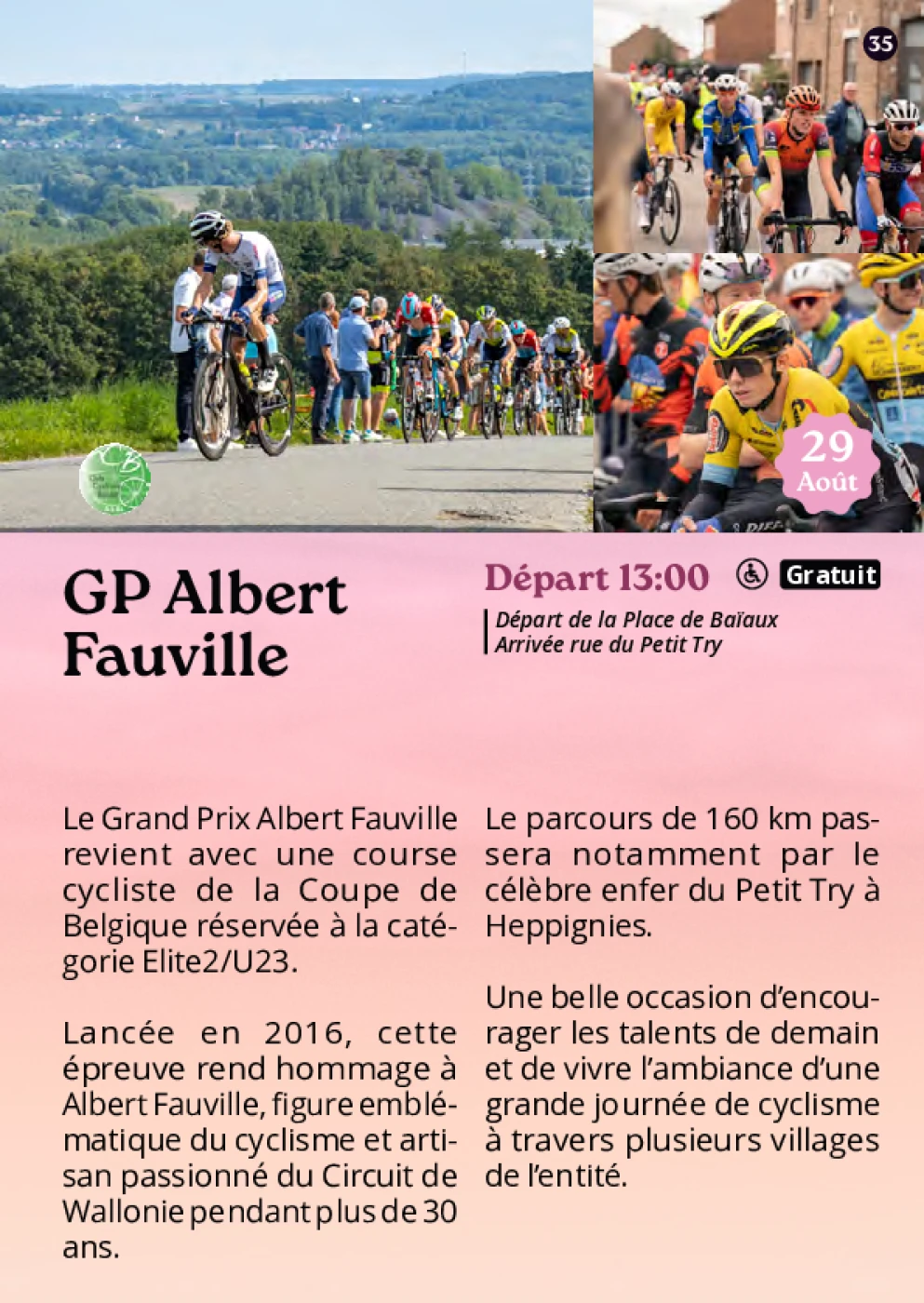 35

29
Août

GP Albert Fauville

Départ 13:00 Gratuit

Départ de la Place de Baïaux
Arrivée rue du Petit Try

Le Grand Prix Albert Fauville revient avec une course cycliste de la Coupe de Belgique réservée à la catégorie Elite2/U23.

Lancée en 2016, cette épreuve rend hommage à Albert Fauville, figure emblématique du cyclisme et artisan passionné du Circuit de Wallonie pendant plus de 30 ans.

Le parcours de 160 km passera notamment par le célèbre enfer du Petit Try à Heppignies.

Une belle occasion d'encourager les talents de demain et de vivre l'ambiance d'une grande journée de cyclisme à travers plusieurs villages de l'entité.